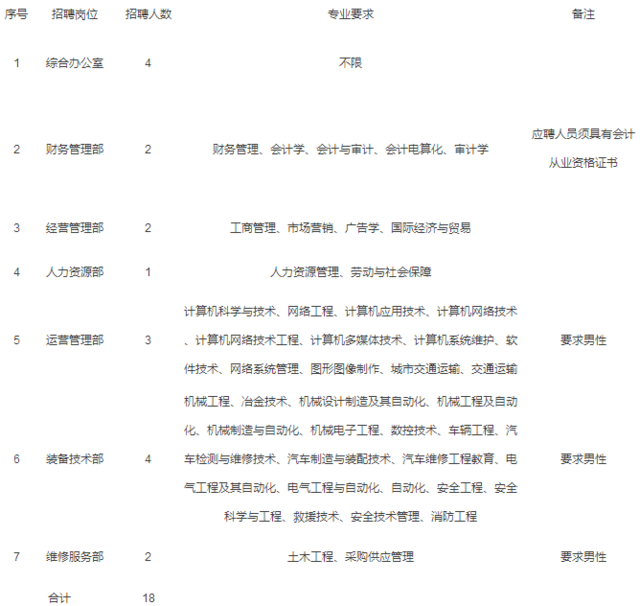 | 序号 | 招聘岗位 | 招聘人数 | 专业要求 | 备注 |
|---|---|---|---|---|
| 1 | 综合办公室 | 4 | 不限 | |
| 2 | 财务管理部 | 2 | 财务管理、会计学、会计与审计、会计电算化、审计学 | 应聘人员须具有会计从业资格证书 |
| 3 | 经营管理部 | 2 | 工商管理、市场营销、广告学、国际经济与贸易 | |
| 4 | 人力资源部 | 1 | 人力资源管理、劳动与社会保障 | |
| 5 | 运营管理部 | 3 | 计算机科学与技术、网络工程、计算机应用技术、计算机网络技术、计算机网络技术工程、计算机多媒体技术、计算机系统维护、软件技术、网络系统管理、图形图像制作、城市交通运输、交通运输 | 要求男性 |
| 6 | 装备技术部 | 4 | 机械工程、冶金技术、机械设计制造及其自动化、机械工程及自动化、机械制造与自动化、机械电子工程、数控技术、车辆工程、汽车检测与维修技术、汽车制造与装配技术、汽车维修工程教育、电气工程及其自动化、电气工程与自动化、自动化、安全工程、安全科学与工程、救援技术、安全技术管理、消防工程 | 要求男性 |
| 7 | 维修服务部 | 2 | 土木工程、采购供应管理 | 要求男性 |
| | 合计 | 18 | | |